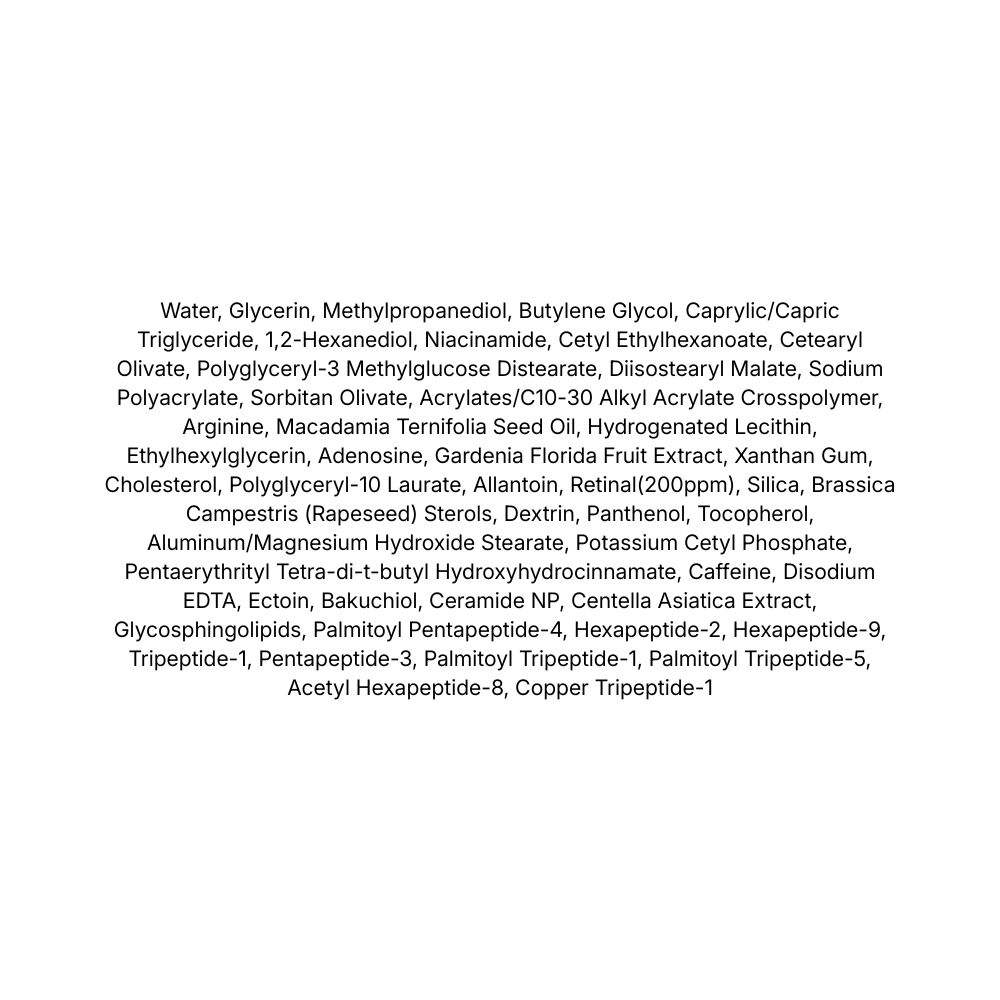 Water, Glycerin, Methylpropanediol, Butylene Glycol, Caprylic/Capric Triglyceride, 1,2-Hexanediol, Niacinamide, Cetyl Ethylhexanoate, Cetearyl Olivate, Polyglyceryl-3 Methylglucose Distearate, Diisostearyl Malate, Sodium Polyacrylate, Sorbitan Olivate, Acrylates/C10-30 Alkyl Acrylate Crosspolymer, Arginine, Macadamia Ternifolia Seed Oil, Hydrogenated Lecithin, Ethylhexylglycerin, Adenosine, Gardenia Florida Fruit Extract, Xanthan Gum, Cholesterol, Polyglyceryl-10 Laurate, Allantoin, Retinal(200ppm), Silica, Brassica Campestris (Rapeseed) Sterols, Dextrin, Panthenol, Tocopherol, Aluminum/Magnesium Hydroxide Stearate, Potassium Cetyl Phosphate, Pentaerythrityl Tetra-di-t-butyl Hydroxyhydrocinnamate, Caffeine, Disodium EDTA, Ectoin, Bakuchiol, Ceramide NP, Centella Asiatica Extract, Glycosphingolipids, Palmitoyl Pentapeptide-4, Hexapeptide-2, Hexapeptide-9, Tripeptide-1, Pentapeptide-3, Palmitoyl Tripeptide-1, Palmitoyl Tripeptide-5, Acetyl Hexapeptide-8, Copper Tripeptide-1